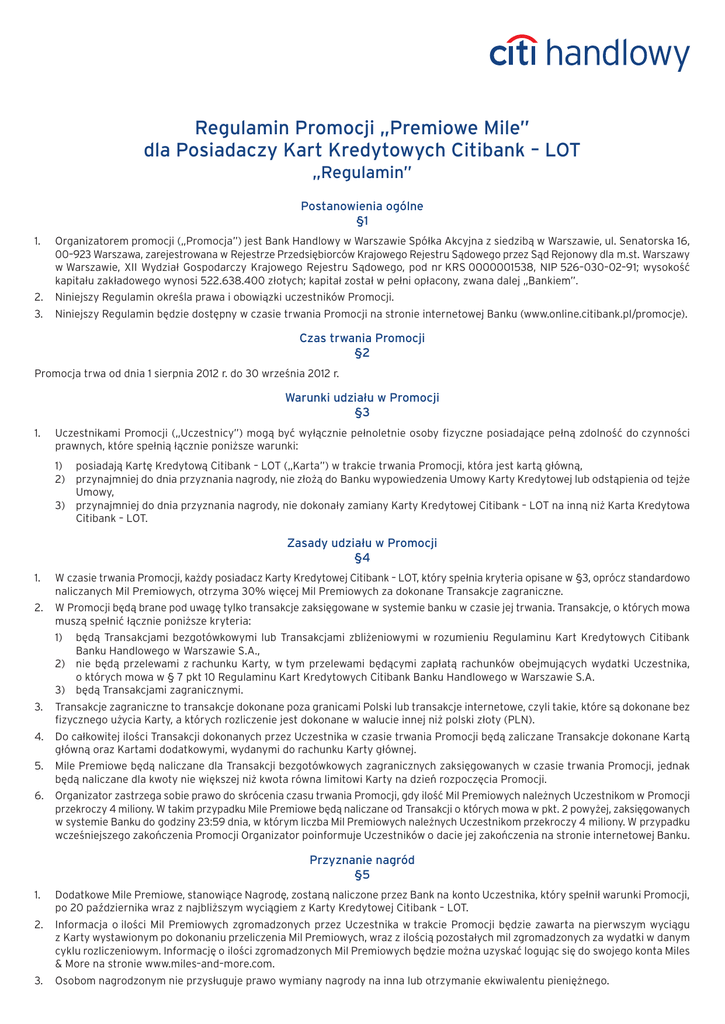 citi handlowy

Regulamin Promocji „Premiowe Mile"
dla Posiadaczy Kart Kredytowych Citibank – LOT
„Regulamin"

Postanowienia ogólne
§1

1. Organizatorem promocji („Promocja") jest Bank Handlowy w Warszawie Spółka Akcyjna z siedzibą w Warszawie, ul. Senatorska 16, 00-923 Warszawa, zarejestrowana w Rejestrze Przedsiębiorców Krajowego Rejestru Sądowego przez Sąd Rejonowy dla m.st. Warszawy w Warszawie, XII Wydział Gospodarczy Krajowego Rejestru Sądowego, pod nr KRS 0000001538, NIP 526-030-02-91; wysokość kapitału zakładowego wynosi 522.638.400 złotych; kapitał został w pełni opłacony, zwana dalej „Bankiem".
2. Niniejszy Regulamin określa prawa i obowiązki uczestników Promocji.
3. Niniejszy Regulamin będzie dostępny w czasie trwania Promocji na stronie internetowej Banku (www.online.citibank.pl/promocje).

Czas trwania Promocji
§2

Promocja trwa od dnia 1 sierpnia 2012 r. do 30 września 2012 r.

Warunki udziału w Promocji
§3

1. Uczestnikami Promocji („Uczestnicy") mogą być wyłącznie pełnoletnie osoby fizyczne posiadające pełną zdolność do czynności prawnych, które spełnią łącznie poniższe warunki:
1) posiadają Kartę Kredytową Citibank – LOT („Karta") w trakcie trwania Promocji, która jest kartą główną,
2) przynajmniej do dnia przyznania nagrody, nie złożą do Banku wypowiedzenia Umowy Karty Kredytowej lub odstąpienia od tejże Umowy,
3) przynajmniej do dnia przyznania nagrody, nie dokonały zamiany Karty Kredytowej Citibank – LOT na inną niż Karta Kredytowa Citibank – LOT.

Zasady udziału w Promocji
§4

1. W czasie trwania Promocji, każdy posiadacz Karty Kredytowej Citibank – LOT, który spełnia kryteria opisane w §3, oprócz standardowo naliczanych Mil Premiowych, otrzyma 30% więcej Mil Premiowych za dokonane Transakcje zagraniczne.
2. W Promocji będą brane pod uwagę tylko transakcje zaksięgowane w systemie banku w czasie jej trwania. Transakcje, o których mowa muszą spełnić łącznie poniższe kryteria:
1) będą Transakcjami bezgotówkowymi lub Transakcjami zbliżeniowymi w rozumieniu Regulaminu Kart Kredytowych Citibank Banku Handlowego w Warszawie S.A.,
2) nie będą przelewami z rachunku Karty, w tym przelewami będącymi zapłatą rachunków obejmujących wydatki Uczestnika, o których mowa w § 7 pkt 10 Regulaminu Kart Kredytowych Citibank Banku Handlowego w Warszawie S.A.
3) będą Transakcjami zagranicznymi.
3. Transakcje zagraniczne to transakcje dokonane poza granicami Polski lub transakcje internetowe, czyli takie, które są dokonane bez fizycznego użycia Karty, a których rozliczenie jest dokonane w walucie innej niż polski złoty (PLN).
4. Do całkowitej ilości Transakcji dokonanych przez Uczestnika w czasie trwania Promocji będą zaliczane Transakcje dokonane Kartą główną oraz Kartami dodatkowymi, wydanymi do rachunku Karty głównej.
5. Mile Premiowe będą naliczane dla Transakcji bezgotówkowych zagranicznych zaksięgowanych w czasie trwania Promocji, jednak będą naliczane dla kwoty nie większej niż kwota równa limitowi Karty na dzień rozpoczęcia Promocji.
6. Organizator zastrzega sobie prawo do skrócenia czasu trwania Promocji, gdy ilość Mil Premiowych należnych Uczestnikom w Promocji przekroczy 4 miliony. W takim przypadku Mile Premiowe będą naliczane od Transakcji o których mowa w pkt. 2 powyżej, zaksięgowanych w systemie Banku do godziny 23:59 dnia, w którym liczba Mil Premiowych należnych Uczestnikom przekroczy 4 miliony. W przypadku wcześniejszego zakończenia Promocji Organizator poinformuje Uczestników o dacie jej zakończenia na stronie internetowej Banku.

Przyznanie nagród
§5

1. Dodatkowe Mile Premiowe, stanowiące Nagrodę, zostaną naliczone przez Bank na konto Uczestnika, który spełnił warunki Promocji, po 20 października wraz z najbliższym wyciągiem z Karty Kredytowej Citibank – LOT.
2. Informacja o ilości Mil Premiowych zgromadzonych przez Uczestnika w trakcie Promocji będzie zawarta na pierwszym wyciągu z Karty wystawionym po dokonaniu przeliczenia Mil Premiowych, wraz z ilością pozostałych mil zgromadzonych za wydatki w danym cyklu rozliczeniowym. Informację o ilości zgromadzonych Mil Premiowych będzie można uzyskać logując się do swojego konta Miles & More na stronie www.miles-and-more.com.
3. Osobom nagrodzonym nie przysługuje prawo wymiany nagrody na inna lub otrzymanie ekwiwalentu pieniężnego.